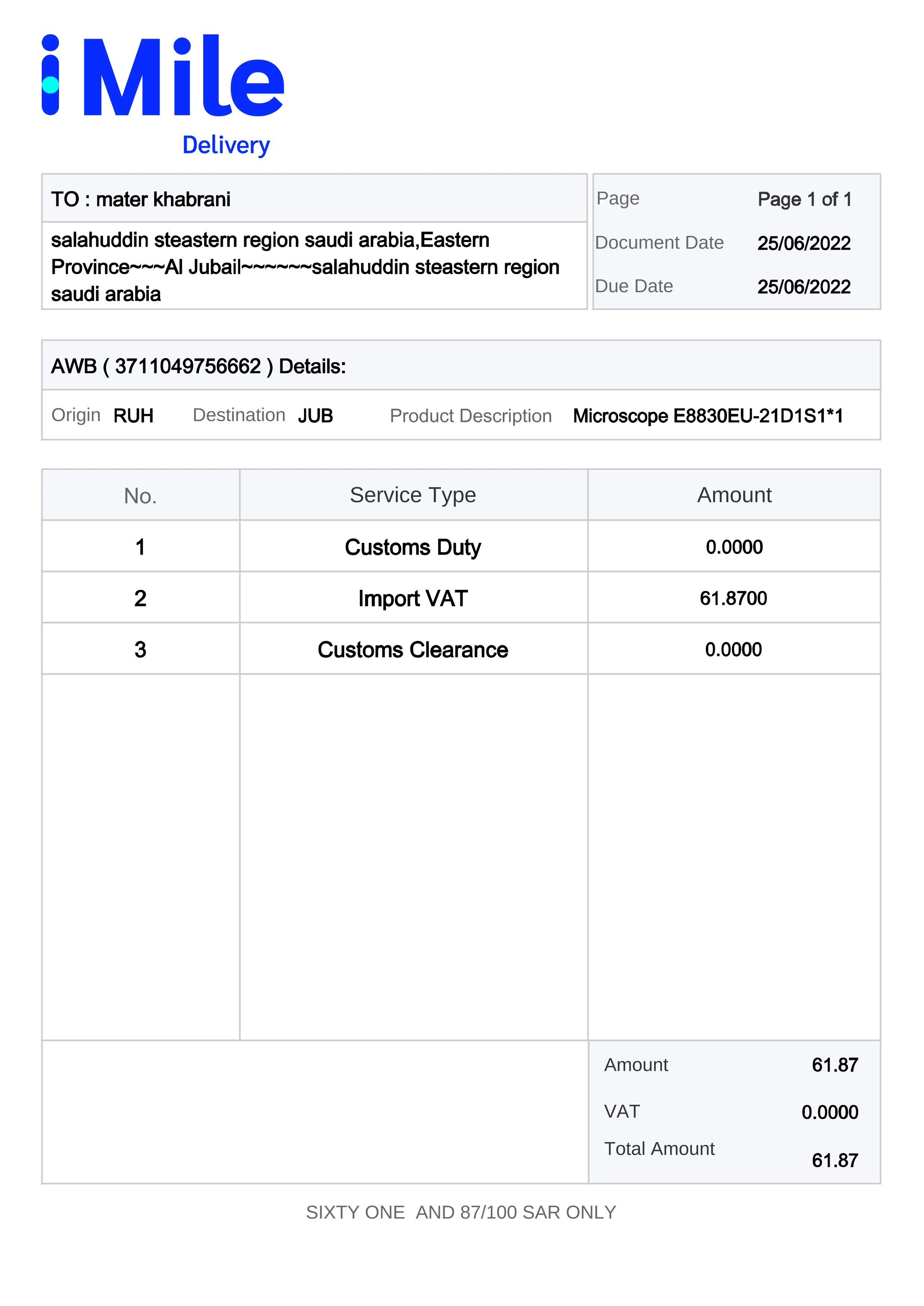 iMile
Delivery

TO : mater khabrani

salahuddin steastern region saudi arabia,Eastern Province~~~Al Jubail~~~~~~salahuddin steastern region saudi arabia

Page Page 1 of 1
Document Date 25/06/2022
Due Date 25/06/2022

AWB ( 3711049756662 ) Details:

Origin RUH Destination JUB Product Description Microscope E8830EU-21D1S1*1

| No. | Service Type | Amount |
|---|---|---|
| 1 | Customs Duty | 0.0000 |
| 2 | Import VAT | 61.8700 |
| 3 | Customs Clearance | 0.0000 |

Amount 61.87
VAT 0.0000
Total Amount 61.87

SIXTY ONE AND 87/100 SAR ONLY